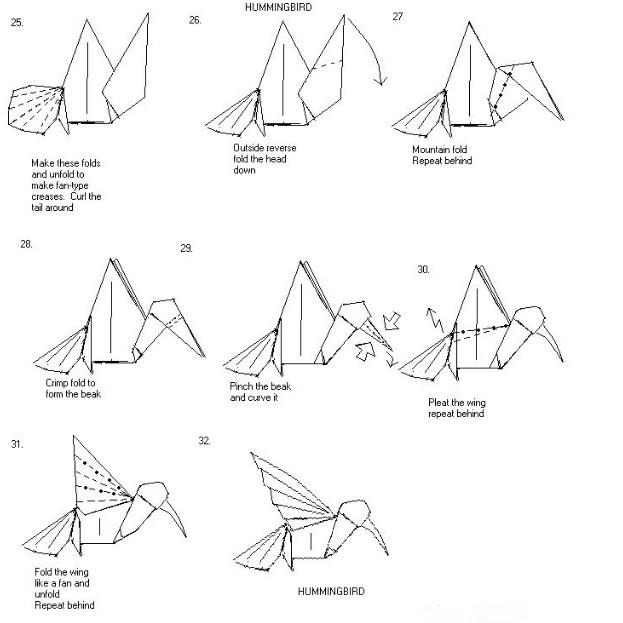 HUMMINGBIRD

25.

Make these folds and unfold to make fan-type creases. Curl the tail around

26.

Outside reverse fold the head down

27

Mountain fold Repeat behind

28.

Crimp fold to form the beak

29.

Pinch the beak and curve it

30.

Pleat the wing repeat behind

31.

Fold the wing like a fan and unfold Repeat behind

32.

HUMMINGBIRD